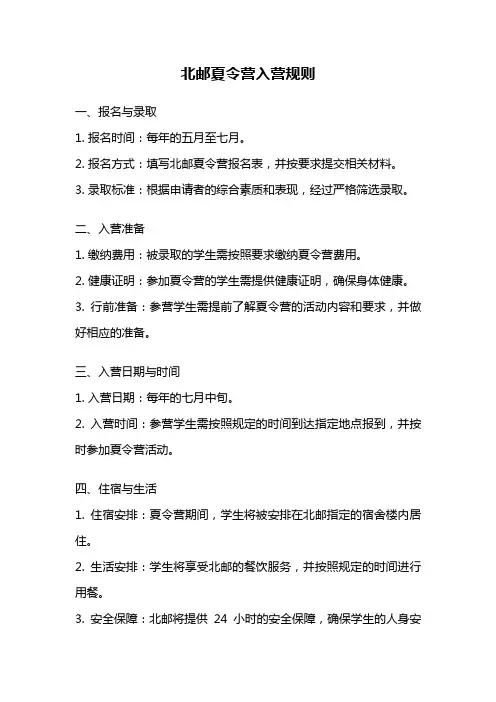 北邮夏令营入营规则

一、报名与录取

1. 报名时间：每年的五月至七月。

2. 报名方式：填写北邮夏令营报名表，并按要求提交相关材料。

3. 录取标准：根据申请者的综合素质和表现，经过严格筛选录取。

二、入营准备

1. 缴纳费用：被录取的学生需按照要求缴纳夏令营费用。

2. 健康证明：参加夏令营的学生需提供健康证明，确保身体健康。

3. 行前准备：参营学生需提前了解夏令营的活动内容和要求，并做好相应的准备。

三、入营日期与时间

1. 入营日期：每年的七月中旬。

2. 入营时间：参营学生需按照规定的时间到达指定地点报到，并按时参加夏令营活动。

四、住宿与生活

1. 住宿安排：夏令营期间，学生将被安排在北邮指定的宿舍楼内居住。

2. 生活安排：学生将享受北邮的餐饮服务，并按照规定的时间进行用餐。

3. 安全保障：北邮将提供 24 小时的安全保障，确保学生的人身安